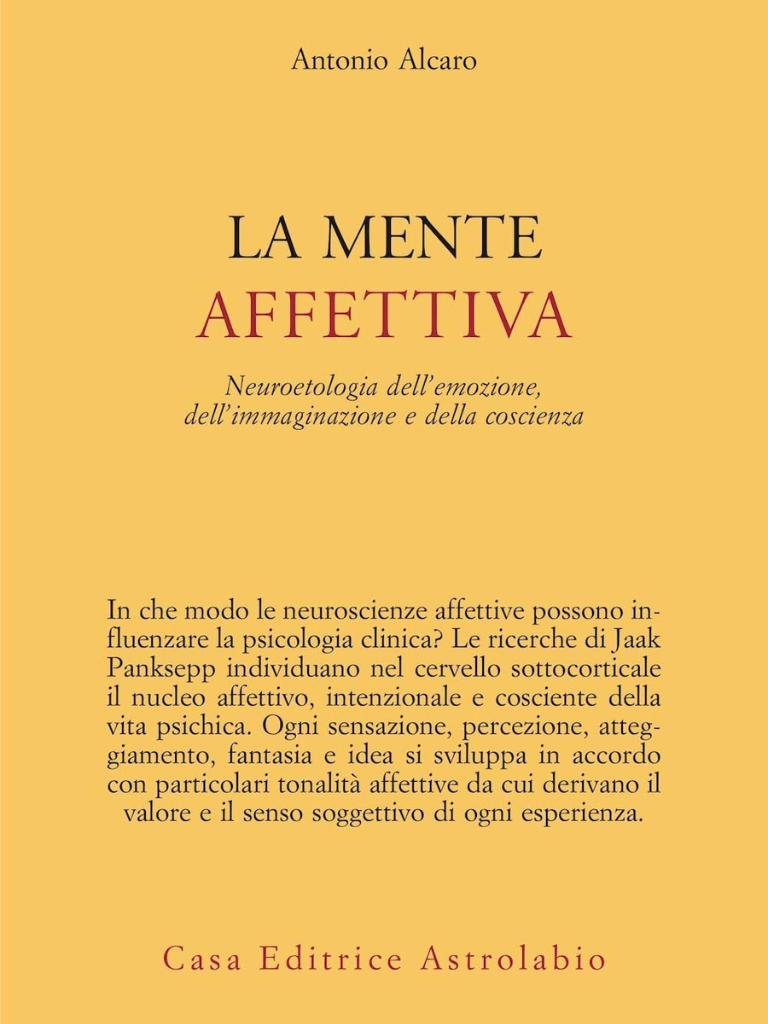 Antonio Alcaro

LA MENTE
AFFETTIVA

Neuroetologia dell'emozione, dell'immaginazione e della coscienza

In che modo le neuroscienze affettive possono influenzare la psicologia clinica? Le ricerche di Jaak Panksepp individuano nel cervello sottocorticale il nucleo affettivo, intenzionale e cosciente della vita psichica. Ogni sensazione, percezione, atteggiamento, fantasia e idea si sviluppa in accordo con particolari tonalità affettive da cui derivano il valore e il senso soggettivo di ogni esperienza.

Casa Editrice Astrolabio